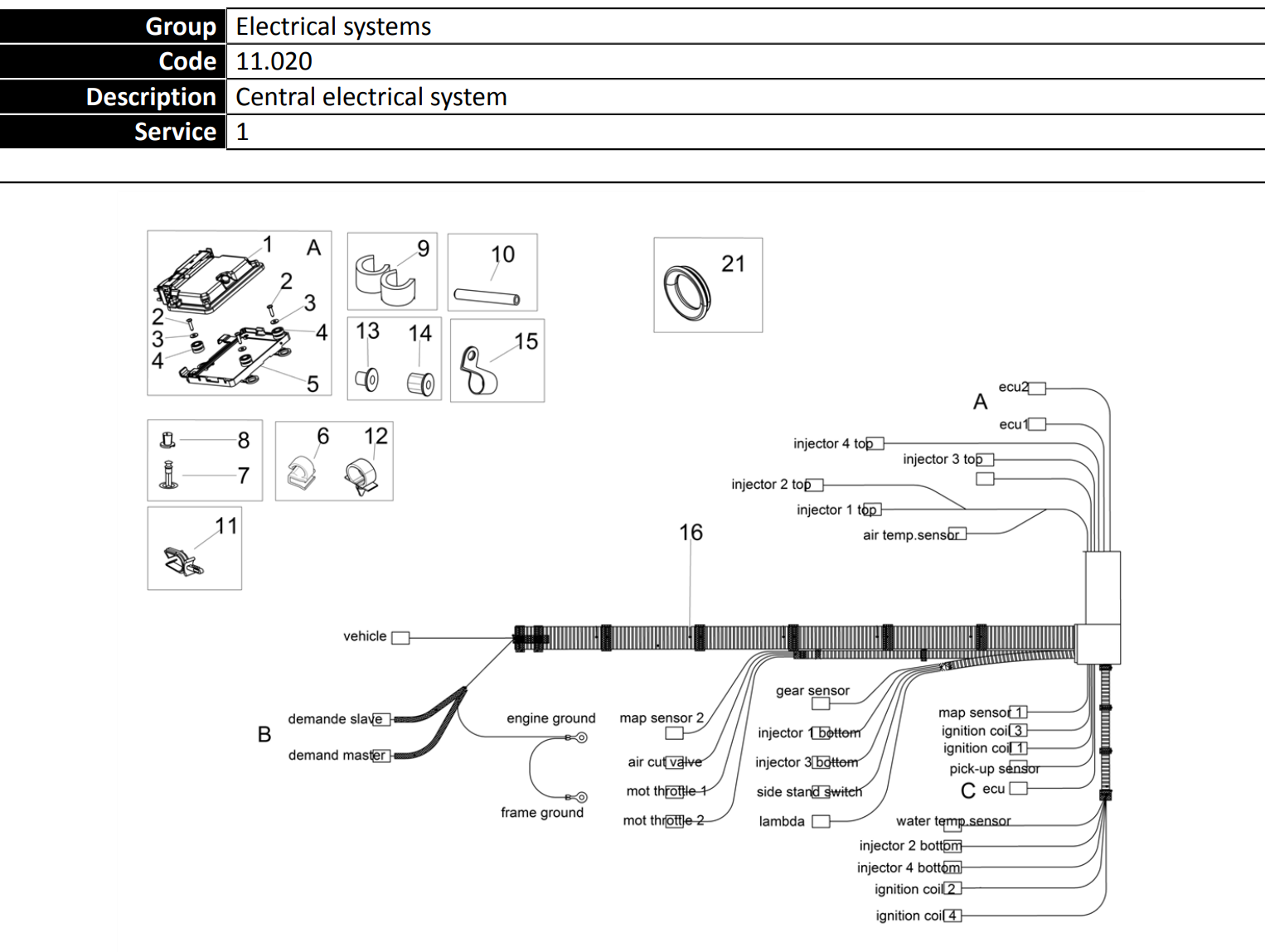 | Group | Electrical systems |
|---|---|
| Code | 11.020 |
| Description | Central electrical system |
| Service | 1 |

1 A
2
3
2
3
4
4
5
9
10
13
14
15
21
8
7
6
12
11
16

A
ecu2
ecu1
injector 4 top
injector 3 top
injector 2 top
injector 1 top
air temp.sensor

vehicle
B
demande slave
demand master
engine ground
frame ground
map sensor 2
air cut valve
mot throttle 1
mot throttle 2
gear sensor
injector 1 bottom
injector 3 bottom
side stand switch
lambda
map sensor 1
ignition coil 3
ignition coil 1
pick-up sensor
C ecu
water temp.sensor
injector 2 bottom
injector 4 bottom
ignition coil 2
ignition coil 4